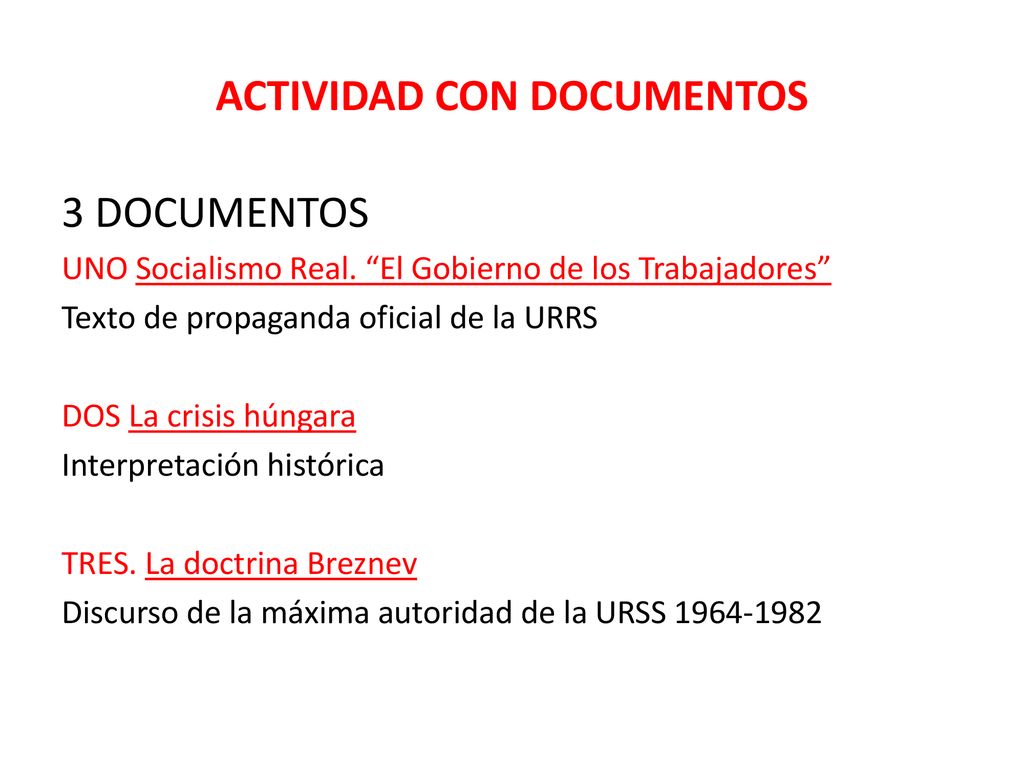 ACTIVIDAD CON DOCUMENTOS

3 DOCUMENTOS
UNO Socialismo Real. “El Gobierno de los Trabajadores”
Texto de propaganda oficial de la URRS

DOS La crisis húngara
Interpretación histórica

TRES. La doctrina Breznev
Discurso de la máxima autoridad de la URSS 1964-1982